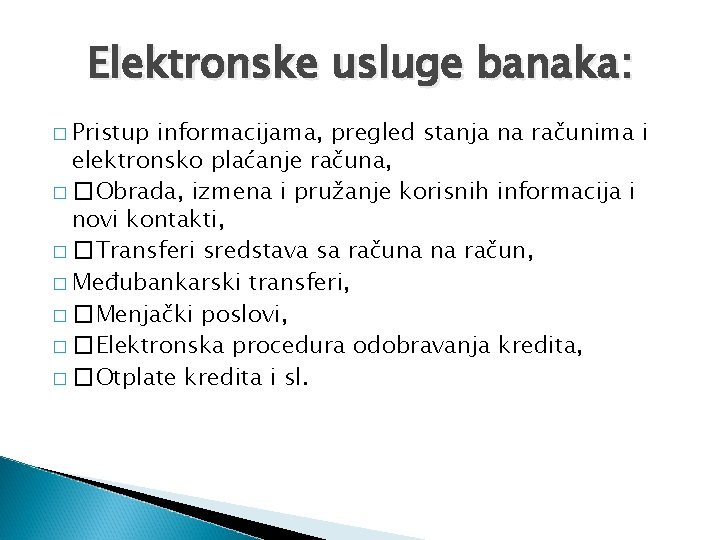 Elektronske usluge banaka:

□ Pristup informacijama, pregled stanja na računima i elektronsko plaćanje računa,
□ □Obrada, izmena i pružanje korisnih informacija i novi kontakti,
□ □Transferi sredstava sa računa na račun,
□ Međubankarski transferi,
□ □Menjački poslovi,
□ □Elektronska procedura odobravanja kredita,
□ □Otplate kredita i sl.